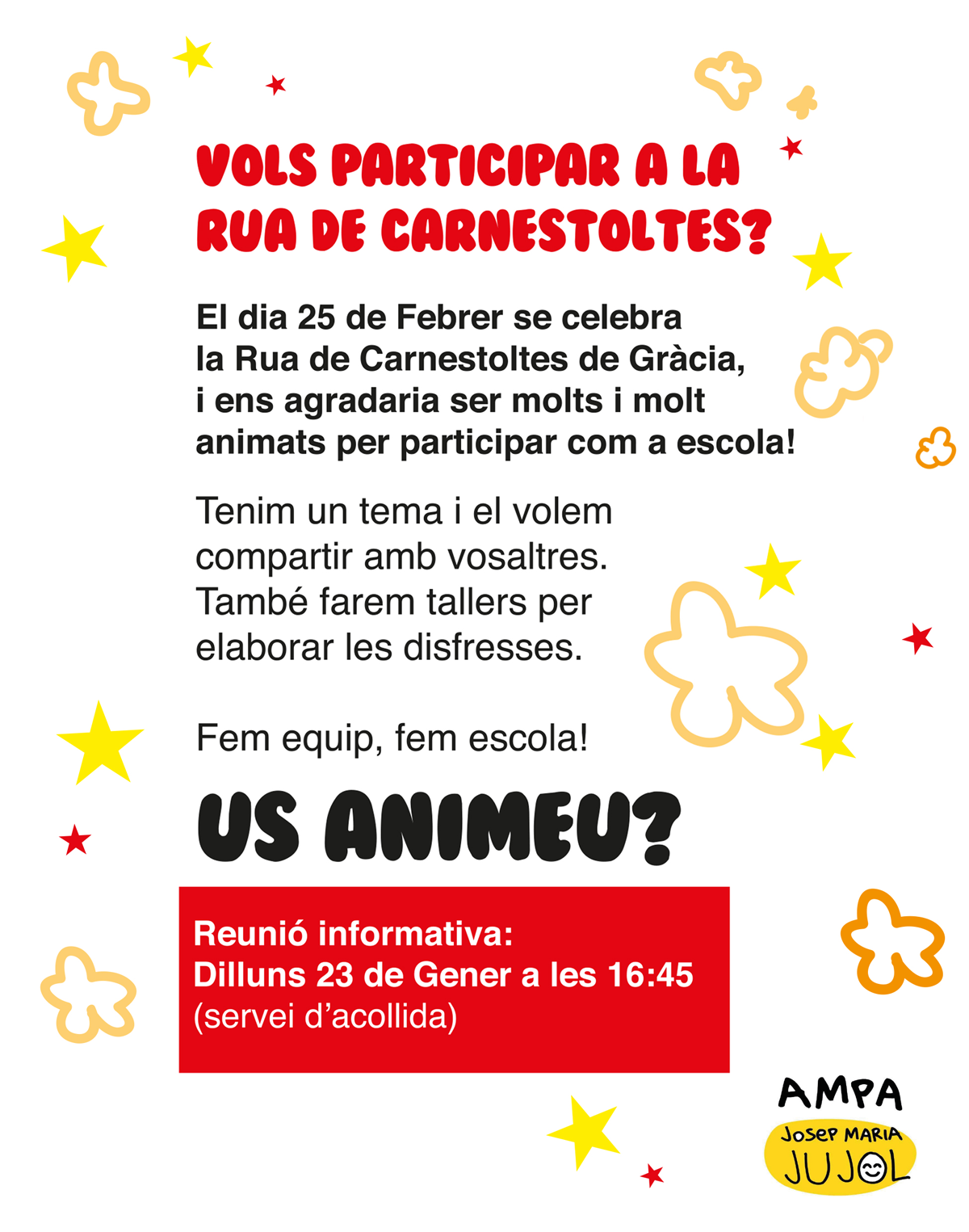 VOLS PARTICIPAR A LA RUA DE CARNESTOLTES?

El dia 25 de Febrer se celebra la Rua de Carnestoltes de Gràcia, i ens agradaria ser molts i molt animats per participar com a escola!

Tenim un tema i el volem compartir amb vosaltres. També farem tallers per elaborar les disfresses.

Fem equip, fem escola!

US ANIMEU?

Reunió informativa:
Dilluns 23 de Gener a les 16:45
(servei d'acollida)

AMPA
JOSEP MARIA
JUJOL